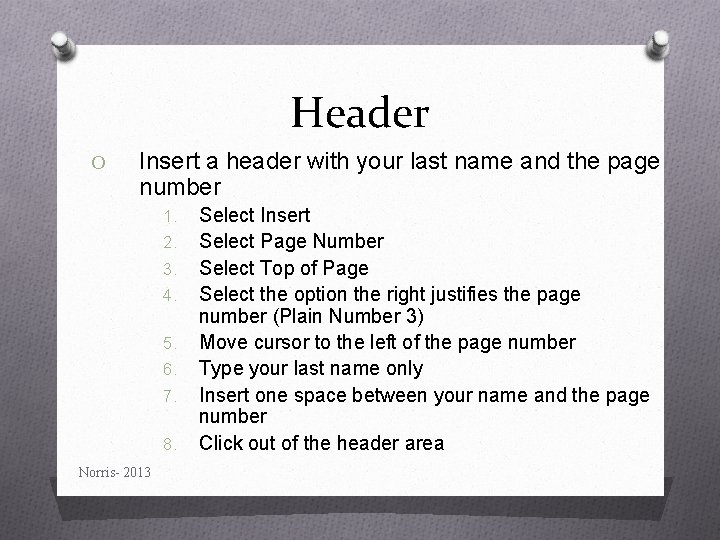 Header

O Insert a header with your last name and the page number

1. Select Insert
2. Select Page Number
3. Select Top of Page
4. Select the option the right justifies the page number (Plain Number 3)
5. Move cursor to the left of the page number
6. Type your last name only
7. Insert one space between your name and the page number
8. Click out of the header area

Norris- 2013